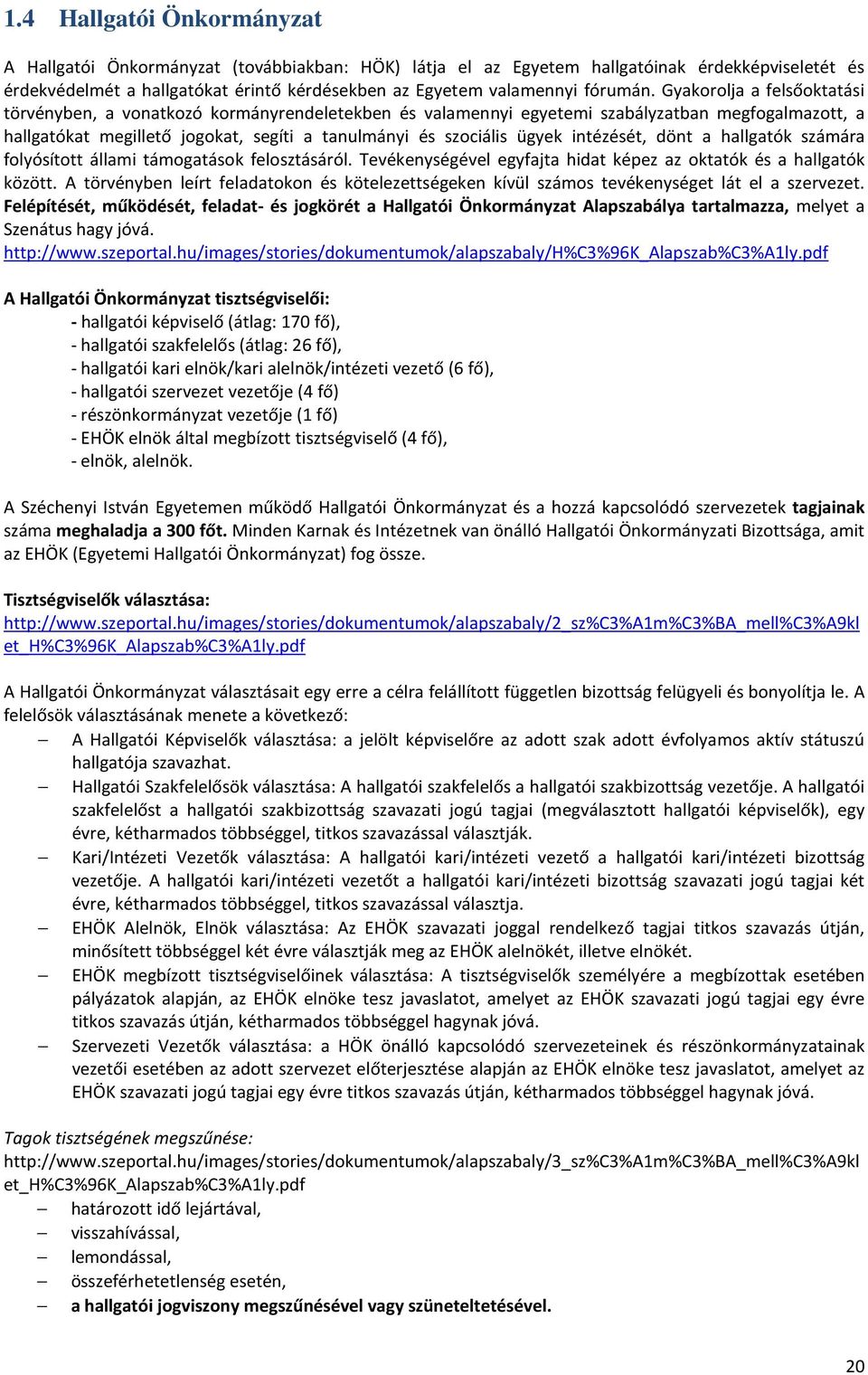 1.4 Hallgatói Önkormányzat

A Hallgatói Önkormányzat (továbbiakban: HÖK) látja el az Egyetem hallgatóinak érdekképviseletét és érdekvédelmét a hallgatókat érintő kérdésekben az Egyetem valamennyi fórumán. Gyakorolja a felsőoktatási törvényben, a vonatkozó kormányrendeletekben és valamennyi egyetemi szabályzatban megfogalmazott, a hallgatókat megillető jogokat, segíti a tanulmányi és szociális ügyek intézését, dönt a hallgatók számára folyósított állami támogatások felosztásáról. Tevékenységével egyfajta hidat képez az oktatók és a hallgatók között. A törvényben leírt feladatokon és kötelezettségeken kívül számos tevékenységet lát el a szervezet. Felépítését, működését, feladat- és jogkörét a Hallgatói Önkormányzat Alapszabálya tartalmazza, melyet a Szenátus hagy jóvá.
http://www.szeportal.hu/images/stories/dokumentumok/alapszabaly/H%C3%96K_Alapszab%C3%A1ly.pdf

A Hallgatói Önkormányzat tisztségviselői:
- hallgatói képviselő (átlag: 170 fő),
- hallgatói szakfelelős (átlag: 26 fő),
- hallgatói kari elnök/kari alelnök/intézeti vezető (6 fő),
- hallgatói szervezet vezetője (4 fő)
- részönkormányzat vezetője (1 fő)
- EHÖK elnök által megbízott tisztségviselő (4 fő),
- elnök, alelnök.

A Széchenyi István Egyetemen működő Hallgatói Önkormányzat és a hozzá kapcsolódó szervezetek tagjainak száma meghaladja a 300 főt. Minden Karnak és Intézetnek van önálló Hallgatói Önkormányzati Bizottsága, amit az EHÖK (Egyetemi Hallgatói Önkormányzat) fog össze.

Tisztségviselők választása:
http://www.szeportal.hu/images/stories/dokumentumok/alapszabaly/2_sz%C3%A1m%C3%BA_mell%C3%A9klet_H%C3%96K_Alapszab%C3%A1ly.pdf

A Hallgatói Önkormányzat választásait egy erre a célra felállított független bizottság felügyeli és bonyolítja le. A felelősök választásának menete a következő:
– A Hallgatói Képviselők választása: a jelölt képviselőre az adott szak adott évfolyamos aktív státuszú hallgatója szavazhat.
– Hallgatói Szakfelelősök választása: A hallgatói szakfelelős a hallgatói szakbizottság vezetője. A hallgatói szakfelelőst a hallgatói szakbizottság szavazati jogú tagjai (megválasztott hallgatói képviselők), egy évre, kétharmados többséggel, titkos szavazással választják.
– Kari/Intézeti Vezetők választása: A hallgatói kari/intézeti vezető a hallgatói kari/intézeti bizottság vezetője. A hallgatói kari/intézeti vezetőt a hallgatói kari/intézeti bizottság szavazati jogú tagjai két évre, kétharmados többséggel, titkos szavazással választja.
– EHÖK Alelnök, Elnök választása: Az EHÖK szavazati joggal rendelkező tagjai titkos szavazás útján, minősített többséggel két évre választják meg az EHÖK alelnökét, illetve elnökét.
– EHÖK megbízott tisztségviselőinek választása: A tisztségviselők személyére a megbízottak esetében pályázatok alapján, az EHÖK elnöke tesz javaslatot, amelyet az EHÖK szavazati jogú tagjai egy évre titkos szavazás útján, kétharmados többséggel hagynak jóvá.
– Szervezeti Vezetők választása: a HÖK önálló kapcsolódó szervezeteinek és részönkormányzatainak vezetői esetében az adott szervezet előterjesztése alapján az EHÖK elnöke tesz javaslatot, amelyet az EHÖK szavazati jogú tagjai egy évre titkos szavazás útján, kétharmados többséggel hagynak jóvá.

Tagok tisztségének megszűnése:
http://www.szeportal.hu/images/stories/dokumentumok/alapszabaly/3_sz%C3%A1m%C3%BA_mell%C3%A9klet_H%C3%96K_Alapszab%C3%A1ly.pdf
– határozott idő lejártával,
– visszahívással,
– lemondással,
– összeférhetetlenség esetén,
– a hallgatói jogviszony megszűnésével vagy szüneteltetésével.

20